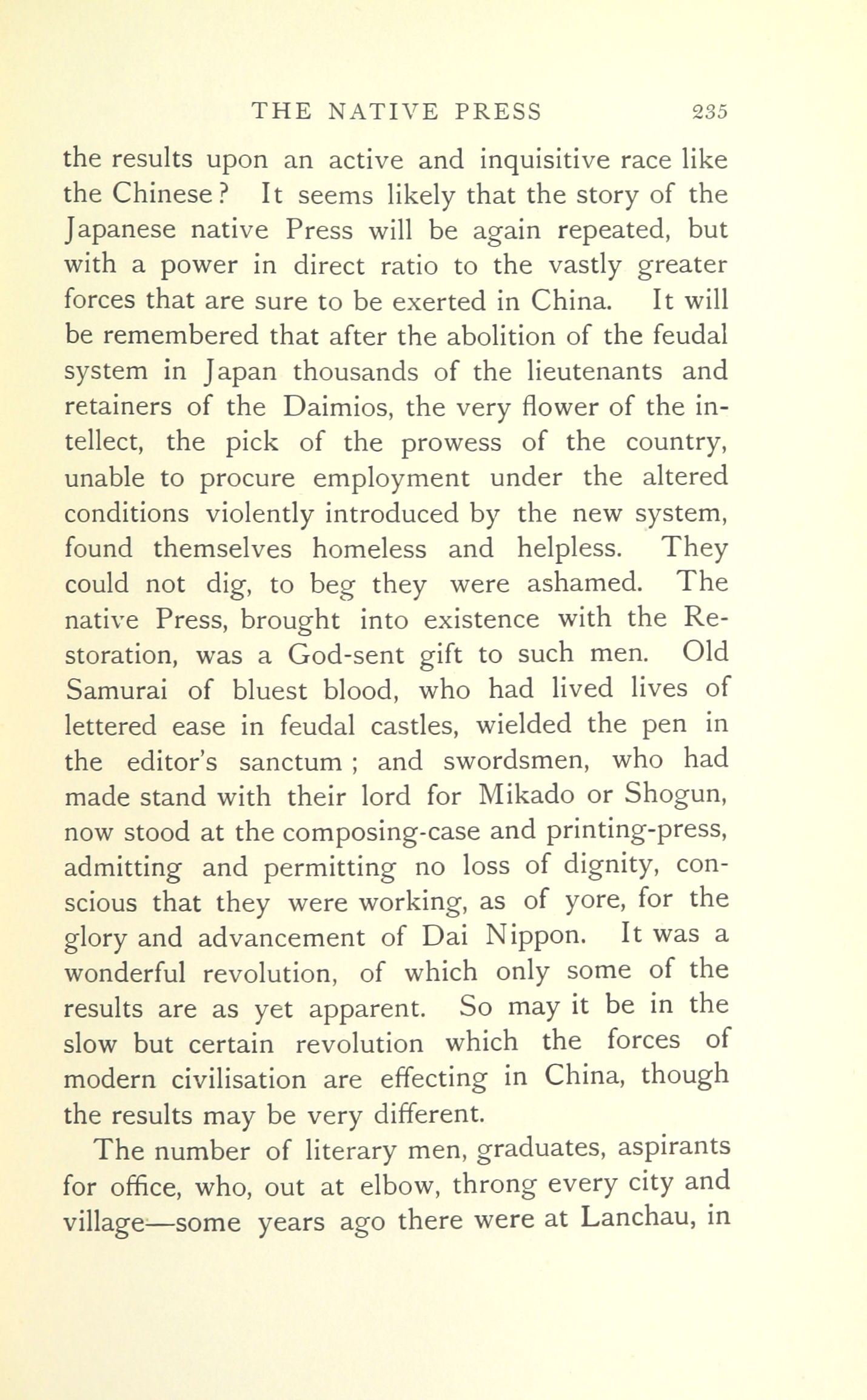 THE NATIVE PRESS 235

the results upon an active and inquisitive race like the Chinese? It seems likely that the story of the Japanese native Press will be again repeated, but with a power in direct ratio to the vastly greater forces that are sure to be exerted in China. It will be remembered that after the abolition of the feudal system in Japan thousands of the lieutenants and retainers of the Daimios, the very flower of the intellect, the pick of the prowess of the country, unable to procure employment under the altered conditions violently introduced by the new system, found themselves homeless and helpless. They could not dig, to beg they were ashamed. The native Press, brought into existence with the Restoration, was a God-sent gift to such men. Old Samurai of bluest blood, who had lived lives of lettered ease in feudal castles, wielded the pen in the editor's sanctum; and swordsmen, who had made stand with their lord for Mikado or Shogun, now stood at the composing-case and printing-press, admitting and permitting no loss of dignity, conscious that they were working, as of yore, for the glory and advancement of Dai Nippon. It was a wonderful revolution, of which only some of the results are as yet apparent. So may it be in the slow but certain revolution which the forces of modern civilisation are effecting in China, though the results may be very different.

The number of literary men, graduates, aspirants for office, who, out at elbow, throng every city and village—some years ago there were at Lanchau, in